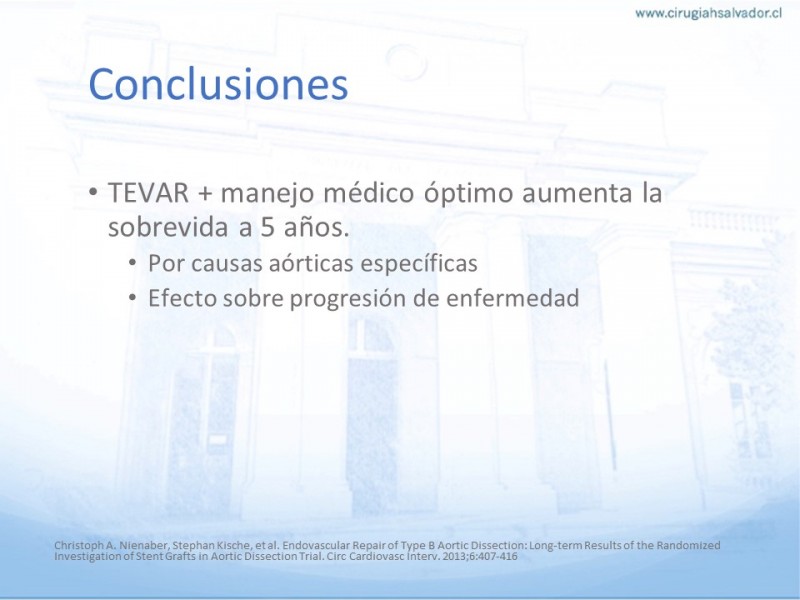 www.cirugiahsalvador.cl

Conclusiones

• TEVAR + manejo médico óptimo aumenta la sobrevida a 5 años.
  • Por causas aórticas específicas
  • Efecto sobre progresión de enfermedad

Christoph A. Nienaber, Stephan Kische, et al. Endovascular Repair of Type B Aortic Dissection: Long-term Results of the Randomized Investigation of Stent Grafts in Aortic Dissection Trial. Circ Cardiovasc Interv. 2013;6:407-416